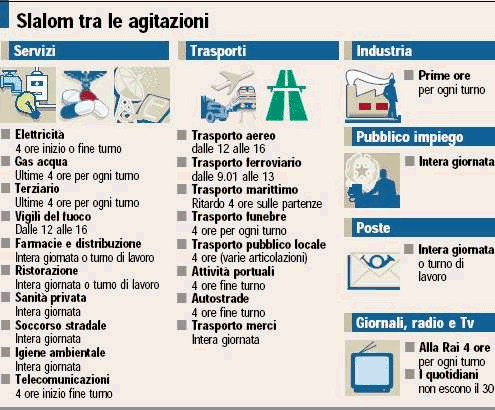 Slalom tra le agitazioni

Servizi

Elettricità
4 ore inizio o fine turno
Gas acqua
Ultime 4 ore per ogni turno
Terziario
Ultime 4 ore per ogni turno
Vigili del fuoco
Dalle 12 alle 16
Farmacie e distribuzione
Intera giornata o turno di lavoro
Ristorazione
Intera giornata o turno di lavoro
Sanità privata
Intera giornata
Soccorso stradale
Intera giornata
Igiene ambientale
Intera giornata
Telecomunicazioni
4 ore inizio fine turno

Trasporti

Trasporto aereo
dalle 12 alle 16
Trasporto ferroviario
dalle 9.01 alle 13
Trasporto marittimo
Ritardo 4 ore sulle partenze
Trasporto funebre
4 ore per ogni turno
Trasporto pubblico locale
4 ore (varie articolazioni)
Attività portuali
4 ore fine turno
Autostrade
4 ore fine turno
Trasporto merci
Intera giornata

Industria

Prime ore
per ogni turno

Pubblico impiego

Intera giornata

Poste

Intera giornata
o turno di
lavoro

Giornali, radio e Tv

Alla Rai 4 ore
per ogni turno
I quotidiani
non escono il 30